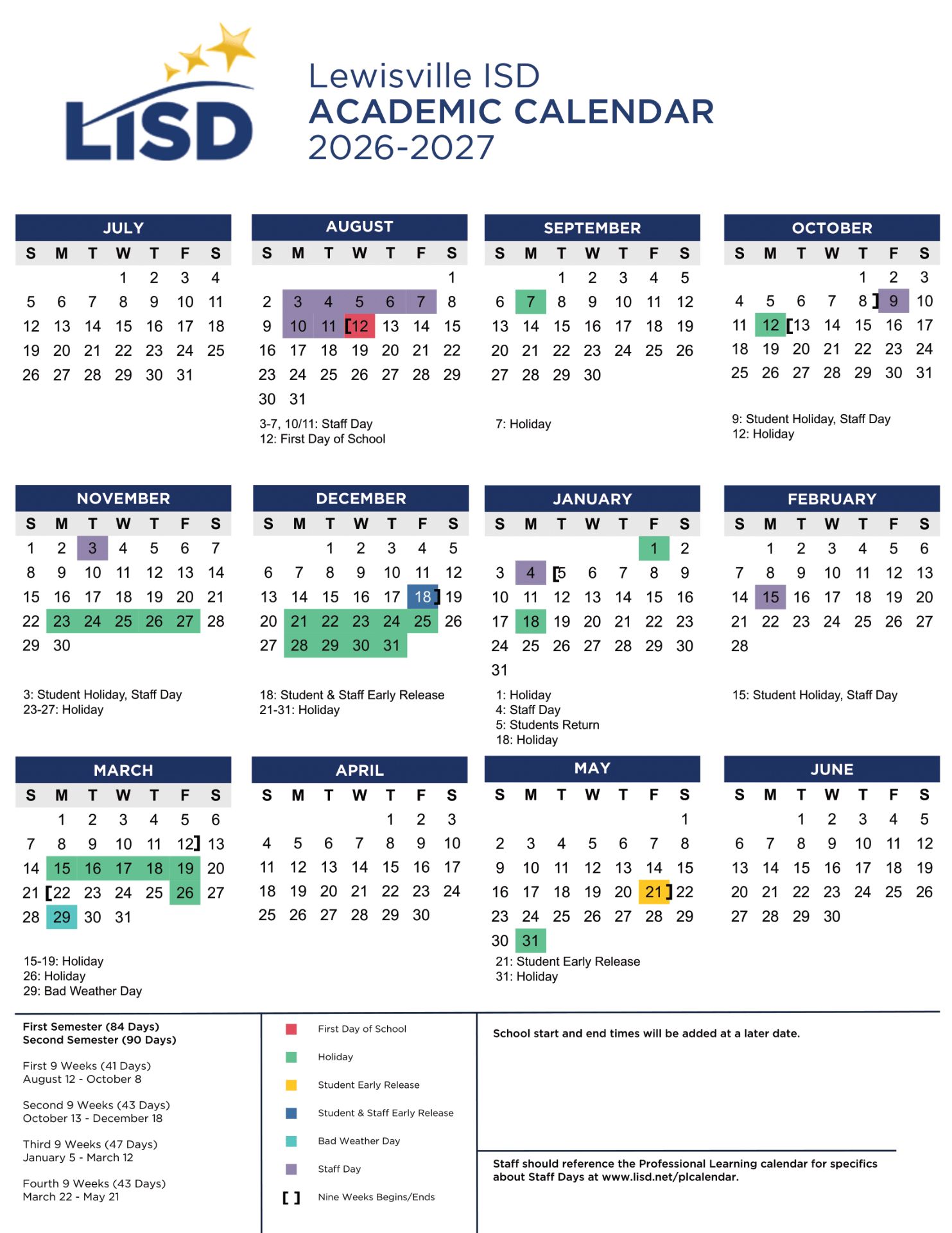 LISD

Lewisville ISD
ACADEMIC CALENDAR
2026-2027

JULY

| S | M | T | W | T | F | S |
|---|---|---|---|---|---|---|
| | | | 1 | 2 | 3 | 4 |
| 5 | 6 | 7 | 8 | 9 | 10 | 11 |
| 12 | 13 | 14 | 15 | 16 | 17 | 18 |
| 19 | 20 | 21 | 22 | 23 | 24 | 25 |
| 26 | 27 | 28 | 29 | 30 | 31 | |

AUGUST

| S | M | T | W | T | F | S |
|---|---|---|---|---|---|---|
| | | | | | | 1 |
| 2 | 3 | 4 | 5 | 6 | 7 | 8 |
| 9 | 10 | 11 | [12 | 13 | 14 | 15 |
| 16 | 17 | 18 | 19 | 20 | 21 | 22 |
| 23 | 24 | 25 | 26 | 27 | 28 | 29 |
| 30 | 31 | | | | | |

3-7, 10/11: Staff Day
12: First Day of School

SEPTEMBER

| S | M | T | W | T | F | S |
|---|---|---|---|---|---|---|
| | | 1 | 2 | 3 | 4 | 5 |
| 6 | 7 | 8 | 9 | 10 | 11 | 12 |
| 13 | 14 | 15 | 16 | 17 | 18 | 19 |
| 20 | 21 | 22 | 23 | 24 | 25 | 26 |
| 27 | 28 | 29 | 30 | | | |

7: Holiday

OCTOBER

| S | M | T | W | T | F | S |
|---|---|---|---|---|---|---|
| | | | | 1 | 2 | 3 |
| 4 | 5 | 6 | 7 | 8] | 9 | 10 |
| 11 | 12 | [13 | 14 | 15 | 16 | 17 |
| 18 | 19 | 20 | 21 | 22 | 23 | 24 |
| 25 | 26 | 27 | 28 | 29 | 30 | 31 |

9: Student Holiday, Staff Day
12: Holiday

NOVEMBER

| S | M | T | W | T | F | S |
|---|---|---|---|---|---|---|
| 1 | 2 | 3 | 4 | 5 | 6 | 7 |
| 8 | 9 | 10 | 11 | 12 | 13 | 14 |
| 15 | 16 | 17 | 18 | 19 | 20 | 21 |
| 22 | 23 | 24 | 25 | 26 | 27 | 28 |
| 29 | 30 | | | | | |

3: Student Holiday, Staff Day
23-27: Holiday

DECEMBER

| S | M | T | W | T | F | S |
|---|---|---|---|---|---|---|
| | | 1 | 2 | 3 | 4 | 5 |
| 6 | 7 | 8 | 9 | 10 | 11 | 12 |
| 13 | 14 | 15 | 16 | 17 | 18] | 19 |
| 20 | 21 | 22 | 23 | 24 | 25 | 26 |
| 27 | 28 | 29 | 30 | 31 | | |

18: Student & Staff Early Release
21-31: Holiday

JANUARY

| S | M | T | W | T | F | S |
|---|---|---|---|---|---|---|
| | | | | | 1 | 2 |
| 3 | 4 | [5 | 6 | 7 | 8 | 9 |
| 10 | 11 | 12 | 13 | 14 | 15 | 16 |
| 17 | 18 | 19 | 20 | 21 | 22 | 23 |
| 24 | 25 | 26 | 27 | 28 | 29 | 30 |
| 31 | | | | | | |

1: Holiday
4: Staff Day
5: Students Return
18: Holiday

FEBRUARY

| S | M | T | W | T | F | S |
|---|---|---|---|---|---|---|
| | 1 | 2 | 3 | 4 | 5 | 6 |
| 7 | 8 | 9 | 10 | 11 | 12 | 13 |
| 14 | 15 | 16 | 17 | 18 | 19 | 20 |
| 21 | 22 | 23 | 24 | 25 | 26 | 27 |
| 28 | | | | | | |

15: Student Holiday, Staff Day

MARCH

| S | M | T | W | T | F | S |
|---|---|---|---|---|---|---|
| | 1 | 2 | 3 | 4 | 5 | 6 |
| 7 | 8 | 9 | 10 | 11 | 12] | 13 |
| 14 | 15 | 16 | 17 | 18 | 19 | 20 |
| 21 | [22 | 23 | 24 | 25 | 26 | 27 |
| 28 | 29 | 30 | 31 | | | |

15-19: Holiday
26: Holiday
29: Bad Weather Day

APRIL

| S | M | T | W | T | F | S |
|---|---|---|---|---|---|---|
| | | | | 1 | 2 | 3 |
| 4 | 5 | 6 | 7 | 8 | 9 | 10 |
| 11 | 12 | 13 | 14 | 15 | 16 | 17 |
| 18 | 19 | 20 | 21 | 22 | 23 | 24 |
| 25 | 26 | 27 | 28 | 29 | 30 | |

MAY

| S | M | T | W | T | F | S |
|---|---|---|---|---|---|---|
| | | | | | | 1 |
| 2 | 3 | 4 | 5 | 6 | 7 | 8 |
| 9 | 10 | 11 | 12 | 13 | 14 | 15 |
| 16 | 17 | 18 | 19 | 20 | 21] | 22 |
| 23 | 24 | 25 | 26 | 27 | 28 | 29 |
| 30 | 31 | | | | | |

21: Student Early Release
31: Holiday

JUNE

| S | M | T | W | T | F | S |
|---|---|---|---|---|---|---|
| | | 1 | 2 | 3 | 4 | 5 |
| 6 | 7 | 8 | 9 | 10 | 11 | 12 |
| 13 | 14 | 15 | 16 | 17 | 18 | 19 |
| 20 | 21 | 22 | 23 | 24 | 25 | 26 |
| 27 | 28 | 29 | 30 | | | |

First Semester (84 Days)
Second Semester (90 Days)

First 9 Weeks (41 Days)
August 12 - October 8

Second 9 Weeks (43 Days)
October 13 - December 18

Third 9 Weeks (47 Days)
January 5 - March 12

Fourth 9 Weeks (43 Days)
March 22 - May 21

First Day of School
Holiday
Student Early Release
Student & Staff Early Release
Bad Weather Day
Staff Day
[ ] Nine Weeks Begins/Ends

School start and end times will be added at a later date.

Staff should reference the Professional Learning calendar for specifics about Staff Days at www.lisd.net/plcalendar.